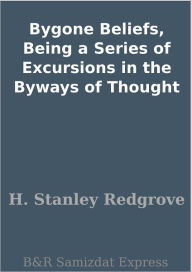 Bygone Beliefs, Being a Series of Excursions in the Byways of Thought

H. Stanley Redgrove

B&R Samizdat Express